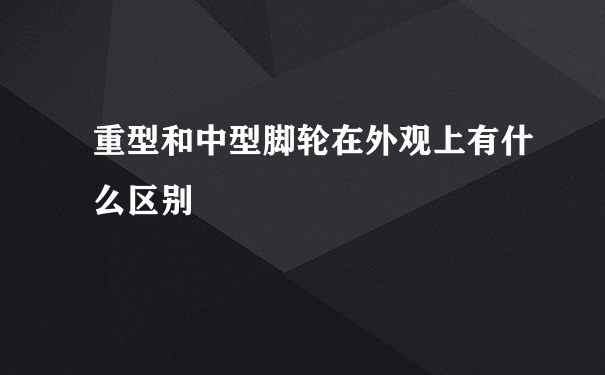 重型和中型脚轮在外观上有什么区别